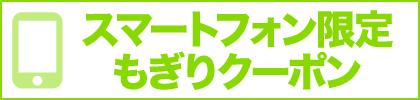 スマートフォン限定
もぎりクーポン